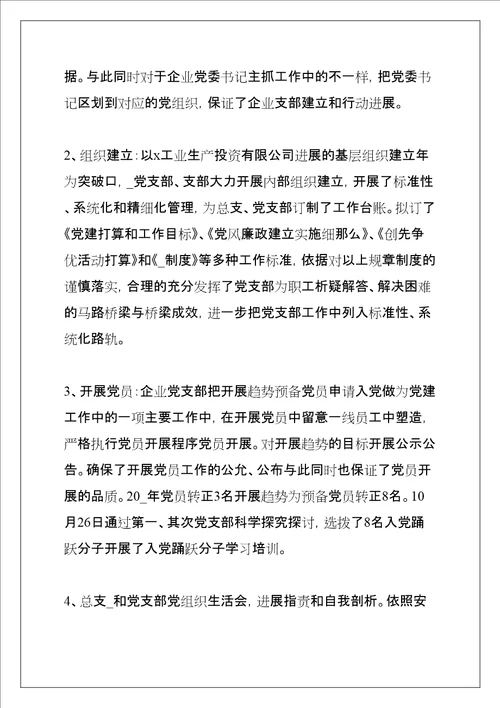 据。与此同时对于企业党委书记主抓工作中的不一样，把党委书记区划到对应的党组织，保证了企业支部建立和行动进展。

2、组织建立：以x工业生产投资有限公司进展的基层组织建立年为突破口，_党支部、支部大力开展内部组织建立，开展了标准性、系统化和精细化管理，为总支、党支部订制了工作台账。拟订了《党建打算和工作目标》、《党风廉政建立实施细那么》、《创先争优活动打算》和《_制度》等多种工作标准，依据对以上规章制度的谨慎落实，合理的充分发挥了党支部为职工析疑解答、解决困难的马路桥梁与桥梁成效，进一步把党支部工作中列入标准性、系统化路轨。

3、开展党员：企业党支部把开展趋势预备党员申请入党做为党建工作中的一项主要工作中，在开展党员中留意一线员工中塑造，严格执行党员开展程序党员开展。对开展趋势的目标开展公示公告。确保了开展党员工作的公允、公布与此同时也保证了党员开展的品质。20_年党员转正3名开展趋势为预备党员转正8名。10月26日通过第一、其次党支部科学探究探讨，选拔了8名入党踊跃分子开展了入党踊跃分子学习培训。

4、总支_和党支部党组织生活会，进展指责和自我剖析。依照安